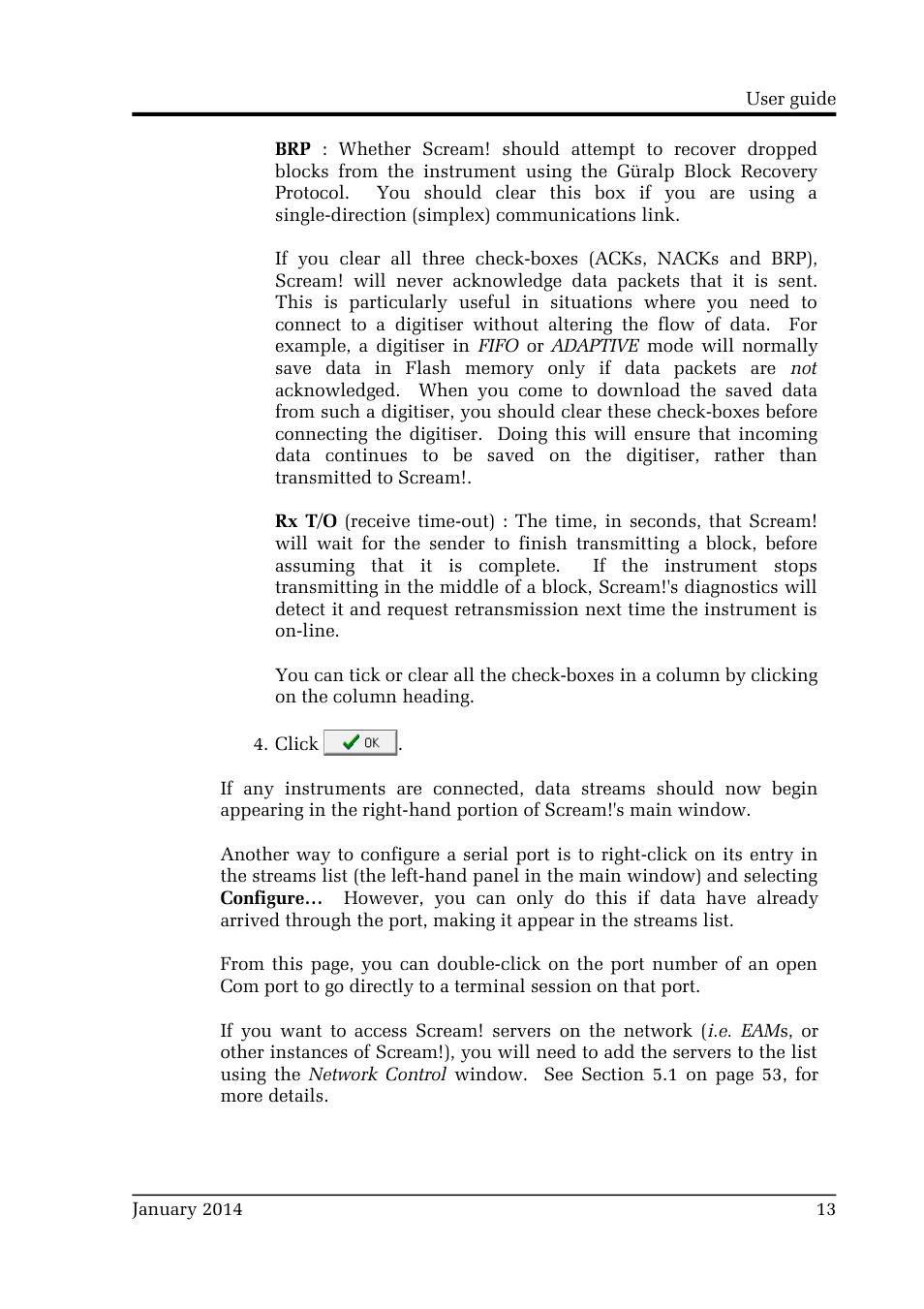 User guide

BRP : Whether Scream! should attempt to recover dropped blocks from the instrument using the Güralp Block Recovery Protocol. You should clear this box if you are using a single-direction (simplex) communications link.

If you clear all three check-boxes (ACKs, NACKs and BRP), Scream! will never acknowledge data packets that it is sent. This is particularly useful in situations where you need to connect to a digitiser without altering the flow of data. For example, a digitiser in FIFO or ADAPTIVE mode will normally save data in Flash memory only if data packets are not acknowledged. When you come to download the saved data from such a digitiser, you should clear these check-boxes before connecting the digitiser. Doing this will ensure that incoming data continues to be saved on the digitiser, rather than transmitted to Scream!.

Rx T/O (receive time-out) : The time, in seconds, that Scream! will wait for the sender to finish transmitting a block, before assuming that it is complete. If the instrument stops transmitting in the middle of a block, Scream!'s diagnostics will detect it and request retransmission next time the instrument is on-line.

You can tick or clear all the check-boxes in a column by clicking on the column heading.

4. Click OK.

If any instruments are connected, data streams should now begin appearing in the right-hand portion of Scream!'s main window.

Another way to configure a serial port is to right-click on its entry in the streams list (the left-hand panel in the main window) and selecting Configure… However, you can only do this if data have already arrived through the port, making it appear in the streams list.

From this page, you can double-click on the port number of an open Com port to go directly to a terminal session on that port.

If you want to access Scream! servers on the network (i.e. EAMs, or other instances of Scream!), you will need to add the servers to the list using the Network Control window. See Section 5.1 on page 53, for more details.

January 2014 13